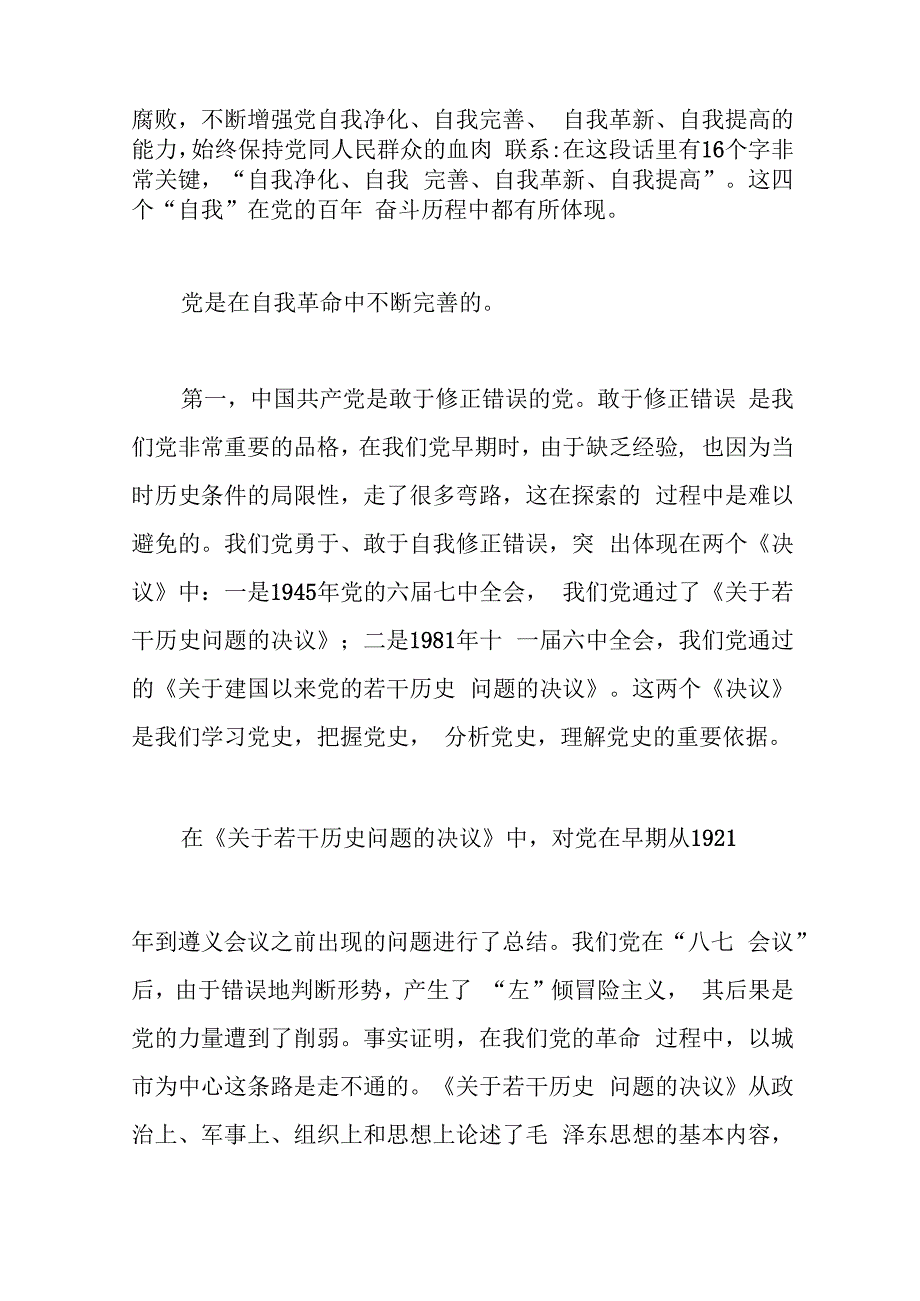 腐败，不断增强党自我净化、自我完善、 自我革新、自我提高的能力，始终保持党同人民群众的血肉 联系:在这段话里有16个字非常关键，“自我净化、自我 完善、自我革新、自我提高”。这四个“自我”在党的百年 奋斗历程中都有所体现。

党是在自我革命中不断完善的。

第一，中国共产党是敢于修正错误的党。敢于修正错误 是我们党非常重要的品格，在我们党早期时，由于缺乏经验, 也因为当时历史条件的局限性，走了很多弯路，这在探索的 过程中是难以避免的。我们党勇于、敢于自我修正错误，突 出体现在两个《决议》中：一是1945年党的六届七中全会， 我们党通过了《关于若干历史问题的决议》；二是1981年十 一届六中全会，我们党通过的《关于建国以来党的若干历史 问题的决议》。这两个《决议》是我们学习党史，把握党史， 分析党史，理解党史的重要依据。

在《关于若干历史问题的决议》中，对党在早期从1921

年到遵义会议之前出现的问题进行了总结。我们党在“八七 会议”后，由于错误地判断形势，产生了 “左”倾冒险主义， 其后果是党的力量遭到了削弱。事实证明，在我们党的革命 过程中，以城市为中心这条路是走不通的。《关于若干历史 问题的决议》从政治上、军事上、组织上和思想上论述了毛 泽东思想的基本内容，